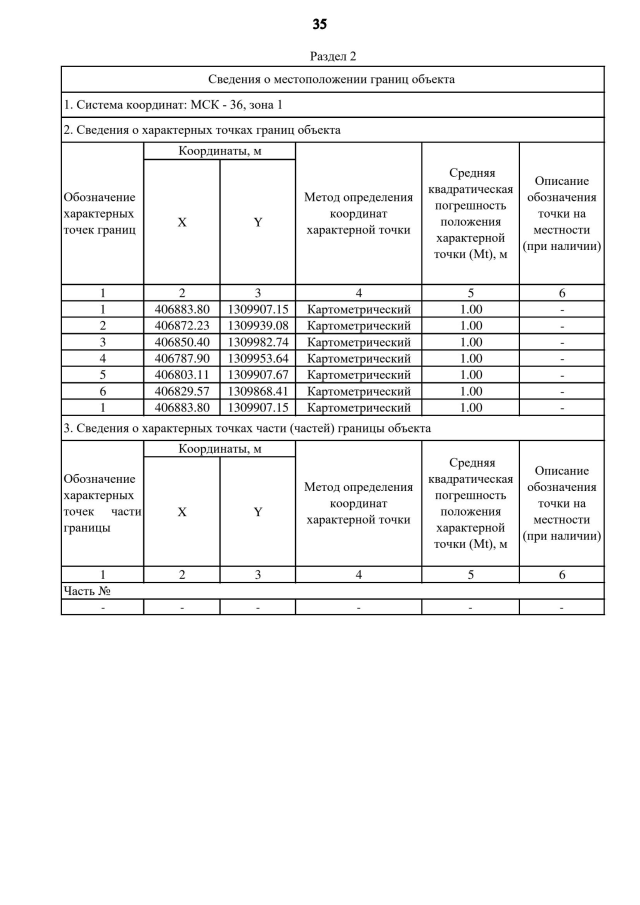 35

Раздел 2

Сведения о местоположении границ объекта

1. Система координат: МСК - 36, зона 1

2. Сведения о характерных точках границ объекта

| Обозначение характерных точек границ | Координаты, м X | Координаты, м Y | Метод определения координат характерной точки | Средняя квадратическая погрешность положения характерной точки (Mt), м | Описание обозначения точки на местности (при наличии) |
|---|---|---|---|---|---|
| 1 | 2 | 3 | 4 | 5 | 6 |
| 1 | 406883.80 | 1309907.15 | Картометрический | 1.00 | - |
| 2 | 406872.23 | 1309939.08 | Картометрический | 1.00 | - |
| 3 | 406850.40 | 1309982.74 | Картометрический | 1.00 | - |
| 4 | 406787.90 | 1309953.64 | Картометрический | 1.00 | - |
| 5 | 406803.11 | 1309907.67 | Картометрический | 1.00 | - |
| 6 | 406829.57 | 1309868.41 | Картометрический | 1.00 | - |
| 1 | 406883.80 | 1309907.15 | Картометрический | 1.00 | - |

3. Сведения о характерных точках части (частей) границы объекта

| Обозначение характерных точек части границы | Координаты, м X | Координаты, м Y | Метод определения координат характерной точки | Средняя квадратическая погрешность положения характерной точки (Mt), м | Описание обозначения точки на местности (при наличии) |
|---|---|---|---|---|---|
| 1 | 2 | 3 | 4 | 5 | 6 |
| Часть № | | | | | |
| - | - | - | - | - | - |